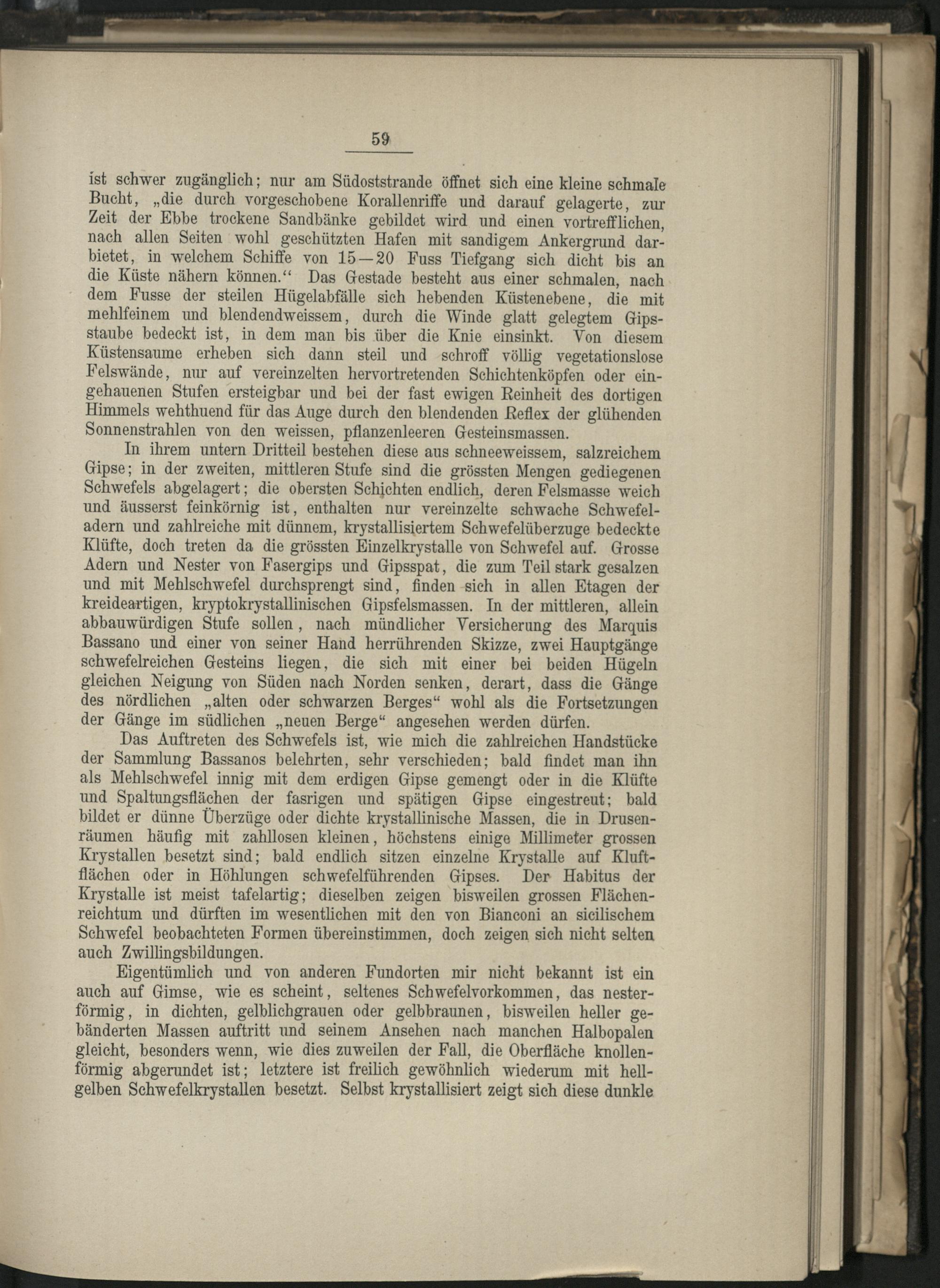 59

ist schwer zugänglich; nur am Südoststrande öffnet sich eine kleine schmale Bucht, „die durch vorgeschobene Korallenriffe und darauf gelagerte, zur Zeit der Ebbe trockene Sandbänke gebildet wird und einen vortrefflichen, nach allen Seiten wohl geschützten Hafen mit sandigem Ankergrund darbietet, in welchem Schiffe von 15—20 Fuss Tiefgang sich dicht bis an die Küste nähern können.“ Das Gestade besteht aus einer schmalen, nach dem Fusse der steilen Hügelabfälle sich hebenden Küstenebene, die mit mehlfeinem und blendendweissem, durch die Winde glatt gelegtem Gipsstaube bedeckt ist, in dem man bis über die Knie einsinkt. Von diesem Küstensaume erheben sich dann steil und schroff völlig vegetationslose Felswände, nur auf vereinzelten hervortretenden Schichtenköpfen oder eingehauenen Stufen ersteigbar und bei der fast ewigen Reinheit des dortigen Himmels wehthuend für das Auge durch den blendenden Reflex der glühenden Sonnenstrahlen von den weissen, pflanzenleeren Gesteinsmassen.

In ihrem untern Dritteil bestehen diese aus schneeweissem, salzreichem Gipse; in der zweiten, mittleren Stufe sind die grössten Mengen gediegenen Schwefels abgelagert; die obersten Schichten endlich, deren Felsmasse weich und äusserst feinkörnig ist, enthalten nur vereinzelte schwache Schwefeladern und zahlreiche mit dünnem, krystallisiertem Schwefelüberzuge bedeckte Klüfte, doch treten da die grössten Einzelkrystalle von Schwefel auf. Grosse Adern und Nester von Fasergips und Gipsspat, die zum Teil stark gesalzen und mit Mehlschwefel durchsprengt sind, finden sich in allen Etagen der kreideartigen, kryptokrystallinischen Gipsfelsmassen. In der mittleren, allein abbauwürdigen Stufe sollen, nach mündlicher Versicherung des Marquis Bassano und einer von seiner Hand herrührenden Skizze, zwei Hauptgänge schwefelreichen Gesteins liegen, die sich mit einer bei beiden Hügeln gleichen Neigung von Süden nach Norden senken, derart, dass die Gänge des nördlichen „alten oder schwarzen Berges“ wohl als die Fortsetzungen der Gänge im südlichen „neuen Berge“ angesehen werden dürfen.

Das Auftreten des Schwefels ist, wie mich die zahlreichen Handstücke der Sammlung Bassanos belehrten, sehr verschieden; bald findet man ihn als Mehlschwefel innig mit dem erdigen Gipse gemengt oder in die Klüfte und Spaltungsflächen der fasrigen und spätigen Gipse eingestreut; bald bildet er dünne Überzüge oder dichte krystallinische Massen, die in Drusenräumen häufig mit zahllosen kleinen, höchstens einige Millimeter grossen Krystallen besetzt sind; bald endlich sitzen einzelne Krystalle auf Kluftflächen oder in Höhlungen schwefelführenden Gipses. Der Habitus der Krystalle ist meist tafelartig; dieselben zeigen bisweilen grossen Flächenreichtum und dürften im wesentlichen mit den von Bianconi an sicilischem Schwefel beobachteten Formen übereinstimmen, doch zeigen sich nicht selten auch Zwillingsbildungen.

Eigentümlich und von anderen Fundorten mir nicht bekannt ist ein auch auf Gimse, wie es scheint, seltenes Schwefelvorkommen, das nesterförmig, in dichten, gelblichgrauen oder gelbbraunen, bisweilen heller gebänderten Massen auftritt und seinem Ansehen nach manchen Halbopalen gleicht, besonders wenn, wie dies zuweilen der Fall, die Oberfläche knollenförmig abgerundet ist; letztere ist freilich gewöhnlich wiederum mit hellgelben Schwefelkrystallen besetzt. Selbst krystallisiert zeigt sich diese dunkle